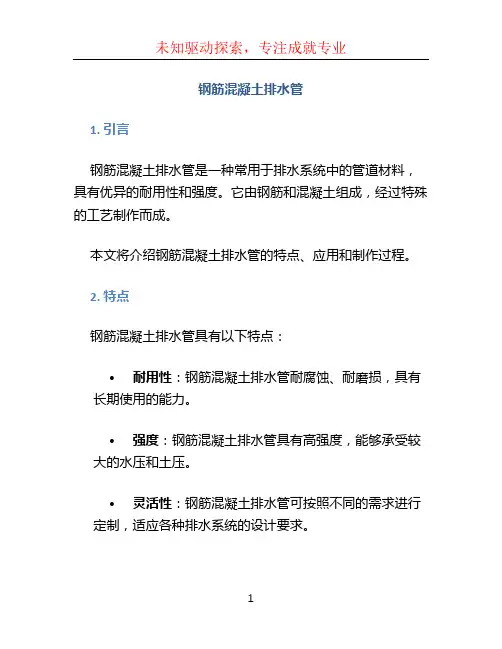 未知驱动探索，专注成就专业

钢筋混凝土排水管

1. 引言

钢筋混凝土排水管是一种常用于排水系统中的管道材料，具有优异的耐用性和强度。它由钢筋和混凝土组成，经过特殊的工艺制作而成。

本文将介绍钢筋混凝土排水管的特点、应用和制作过程。

2. 特点

钢筋混凝土排水管具有以下特点：

• 耐用性：钢筋混凝土排水管耐腐蚀、耐磨损，具有长期使用的能力。

• 强度：钢筋混凝土排水管具有高强度，能够承受较大的水压和土压。

• 灵活性：钢筋混凝土排水管可按照不同的需求进行定制，适应各种排水系统的设计要求。

1